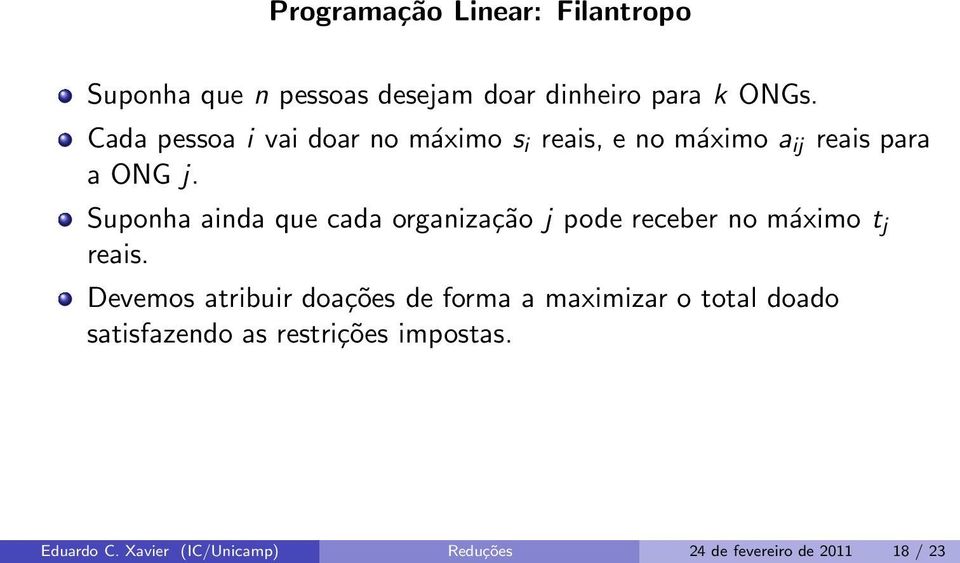 Programação Linear: Filantropo

Suponha que $n$ pessoas desejam doar dinheiro para $k$ ONGs.

Cada pessoa $i$ vai doar no máximo $s_i$ reais, e no máximo $a_{ij}$ reais para a ONG $j$.

Suponha ainda que cada organização $j$ pode receber no máximo $t_j$ reais.

Devemos atribuir doações de forma a maximizar o total doado satisfazendo as restrições impostas.

Eduardo C. Xavier (IC/Unicamp) Reduções 24 de fevereiro de 2011 18 / 23